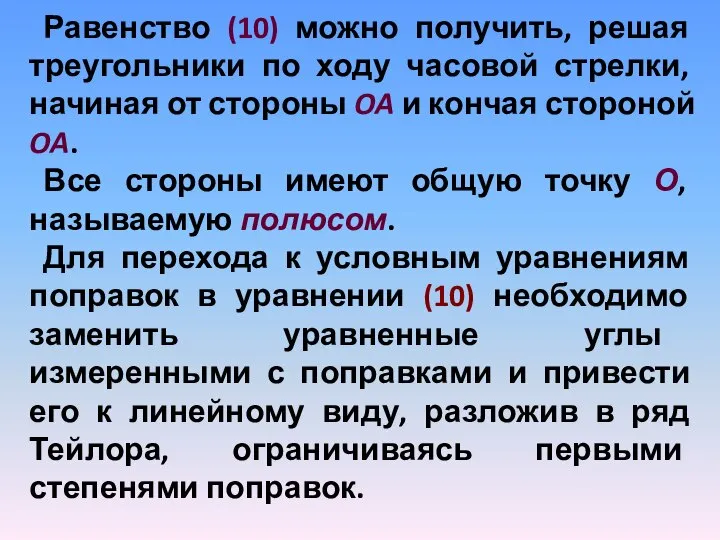 Равенство (10) можно получить, решая треугольники по ходу часовой стрелки, начиная от стороны ОА и кончая стороной ОА.

Все стороны имеют общую точку О, называемую полюсом.

Для перехода к условным уравнениям поправок в уравнении (10) необходимо заменить уравненные углы измеренными с поправками и привести его к линейному виду, разложив в ряд Тейлора, ограничиваясь первыми степенями поправок.